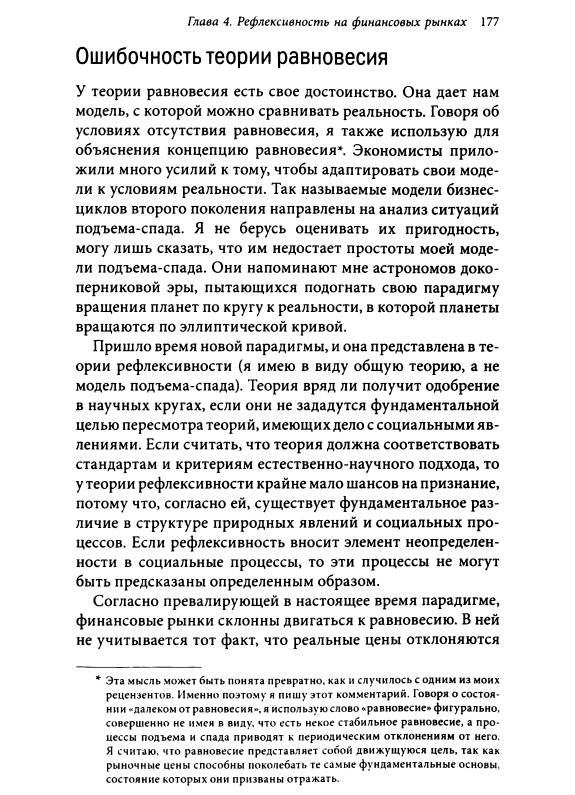 Глава 4. Рефлексивность на финансовых рынках 177

Ошибочность теории равновесия

У теории равновесия есть свое достоинство. Она дает нам модель, с которой можно сравнивать реальность. Говоря об условиях отсутствия равновесия, я также использую для объяснения концепцию равновесия*. Экономисты приложили много усилий к тому, чтобы адаптировать свои модели к условиям реальности. Так называемые модели бизнес-циклов второго поколения направлены на анализ ситуаций подъема-спада. Я не берусь оценивать их пригодность, могу лишь сказать, что им недостает простоты моей модели подъема-спада. Они напоминают мне астрономов докоперниковой эры, пытающихся подогнать свою парадигму вращения планет по кругу к реальности, в которой планеты вращаются по эллиптической кривой.

Пришло время новой парадигмы, и она представлена в теории рефлексивности (я имею в виду общую теорию, а не модель подъема-спада). Теория вряд ли получит одобрение в научных кругах, если они не зададутся фундаментальной целью пересмотра теорий, имеющих дело с социальными явлениями. Если считать, что теория должна соответствовать стандартам и критериям естественно-научного подхода, то у теории рефлексивности крайне мало шансов на признание, потому что, согласно ей, существует фундаментальное различие в структуре природных явлений и социальных процессов. Если рефлексивность вносит элемент неопределенности в социальные процессы, то эти процессы не могут быть предсказаны определенным образом.

Согласно превалирующей в настоящее время парадигме, финансовые рынки склонны двигаться к равновесию. В ней не учитывается тот факт, что реальные цены отклоняются

* Эта мысль может быть понята превратно, как и случилось с одним из моих рецензентов. Именно поэтому я пишу этот комментарий. Говоря о состоянии «далеком от равновесия», я использую слово «равновесие» фигурально, совершенно не имея в виду, что есть некое стабильное равновесие, а процессы подъема и спада приводят к периодическим отклонениям от него. Я считаю, что равновесие представляет собой движущуюся цель, так как рыночные цены способны поколебать те самые фундаментальные основы, состояние которых они призваны отражать.